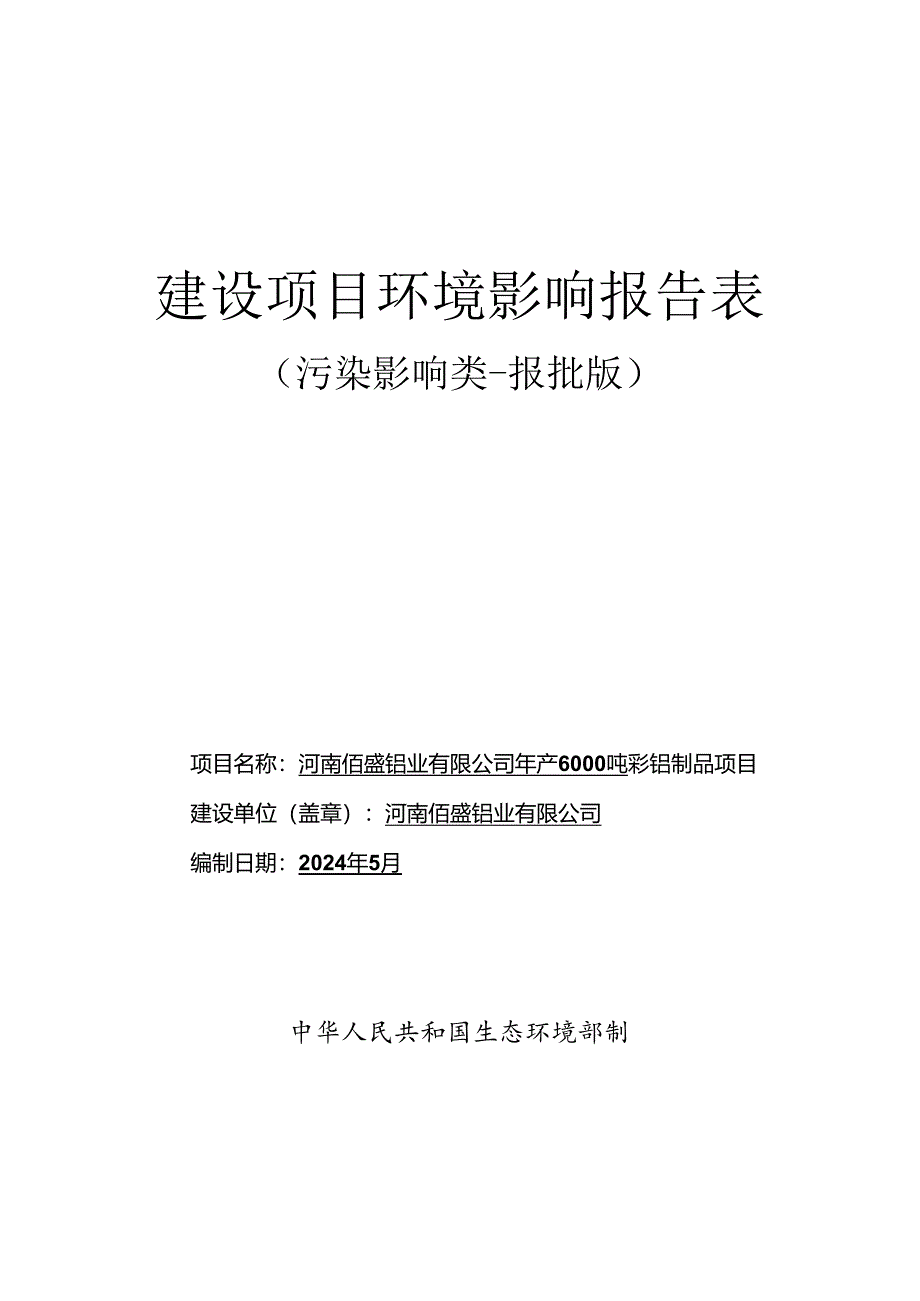 建设项目环境影响报告表

（污染影响类-报批版）

项目名称：河南佰盛铝业有限公司年产6000吨彩铝制品项目

建设单位（盖章）：河南佰盛铝业有限公司

编制日期：2024年5月

中华人民共和国生态环境部制